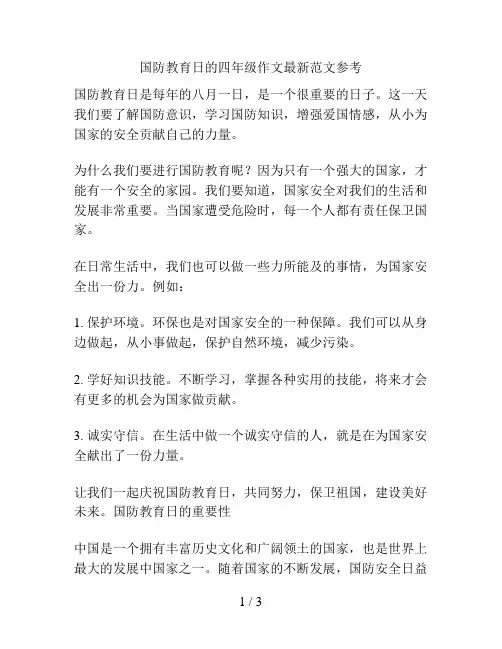 国防教育日的四年级作文最新范文参考

国防教育日是每年的八月一日，是一个很重要的日子。这一天我们要了解国防意识，学习国防知识，增强爱国情感，从小为国家的安全贡献自己的力量。

为什么我们要进行国防教育呢？因为只有一个强大的国家，才能有一个安全的家园。我们要知道，国家安全对我们的生活和发展非常重要。当国家遭受危险时，每一个人都有责任保卫国家。

在日常生活中，我们也可以做一些力所能及的事情，为国家安全出一份力。例如：

1. 保护环境。环保也是对国家安全的一种保障。我们可以从身边做起，从小事做起，保护自然环境，减少污染。

2. 学好知识技能。不断学习，掌握各种实用的技能，将来才会有更多的机会为国家做贡献。

3. 诚实守信。在生活中做一个诚实守信的人，就是在为国家安全献出了一份力量。

让我们一起庆祝国防教育日，共同努力，保卫祖国，建设美好未来。国防教育日的重要性

中国是一个拥有丰富历史文化和广阔领土的国家，也是世界上最大的发展中国家之一。随着国家的不断发展，国防安全日益

1 / 3